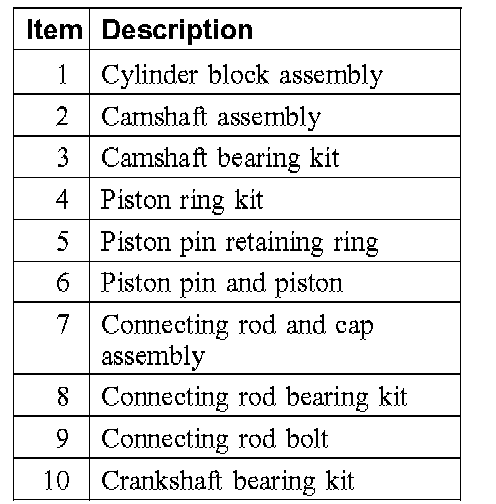 | Item | Description |
|---|---|
| 1 | Cylinder block assembly |
| 2 | Camshaft assembly |
| 3 | Camshaft bearing kit |
| 4 | Piston ring kit |
| 5 | Piston pin retaining ring |
| 6 | Piston pin and piston |
| 7 | Connecting rod and cap assembly |
| 8 | Connecting rod bearing kit |
| 9 | Connecting rod bolt |
| 10 | Crankshaft bearing kit |